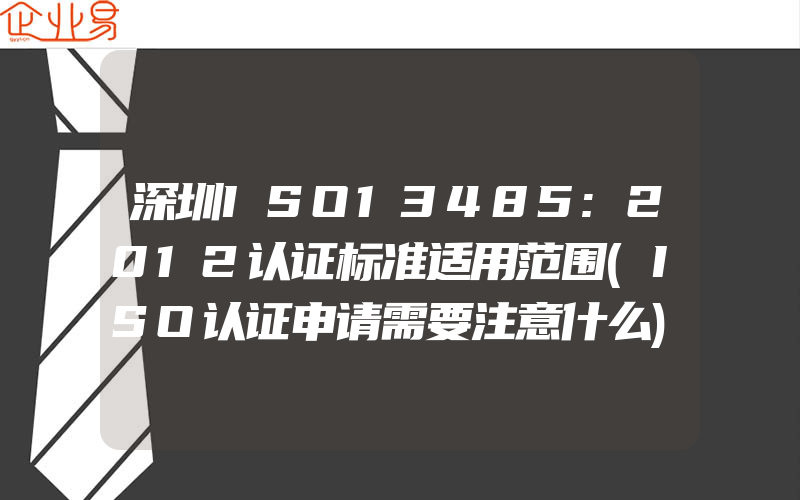 企业易

深圳ISO13485:2012认证标准适用范围(ISO认证申请需要注意什么)